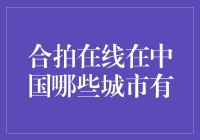 合拍在线在中国哪些城市有